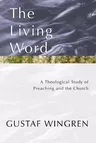 The Living Word

A Theological Study of Preaching and the Church

GUSTAF WINGREN